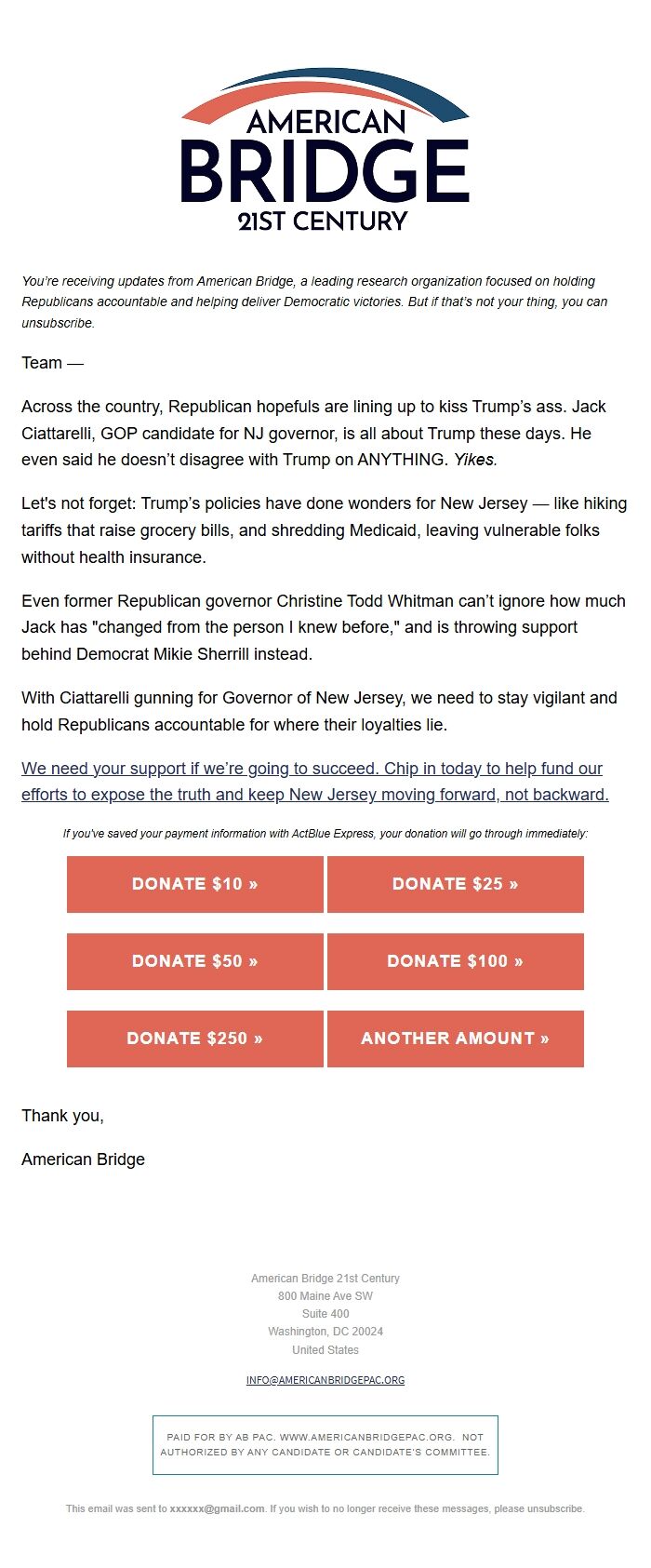 AMERICAN
BRIDGE
21ST CENTURY

You're receiving updates from American Bridge, a leading research organization focused on holding Republicans accountable and helping deliver Democratic victories. But if that's not your thing, you can unsubscribe.

Team —

Across the country, Republican hopefuls are lining up to kiss Trump's ass. Jack Ciattarelli, GOP candidate for NJ governor, is all about Trump these days. He even said he doesn't disagree with Trump on ANYTHING. Yikes.

Let's not forget: Trump's policies have done wonders for New Jersey — like hiking tariffs that raise grocery bills, and shredding Medicaid, leaving vulnerable folks without health insurance.

Even former Republican governor Christine Todd Whitman can't ignore how much Jack has "changed from the person I knew before," and is throwing support behind Democrat Mikie Sherrill instead.

With Ciattarelli gunning for Governor of New Jersey, we need to stay vigilant and hold Republicans accountable for where their loyalties lie.

We need your support if we're going to succeed. Chip in today to help fund our efforts to expose the truth and keep New Jersey moving forward, not backward.

If you've saved your payment information with ActBlue Express, your donation will go through immediately:

DONATE $10 »
DONATE $25 »
DONATE $50 »
DONATE $100 »
DONATE $250 »
ANOTHER AMOUNT »

Thank you,

American Bridge

American Bridge 21st Century
800 Maine Ave SW
Suite 400
Washington, DC 20024
United States

INFO@AMERICANBRIDGEPAC.ORG

PAID FOR BY AB PAC. WWW.AMERICANBRIDGEPAC.ORG. NOT AUTHORIZED BY ANY CANDIDATE OR CANDIDATE'S COMMITTEE.

This email was sent to xxxxxx@gmail.com. If you wish to no longer receive these messages, please unsubscribe.